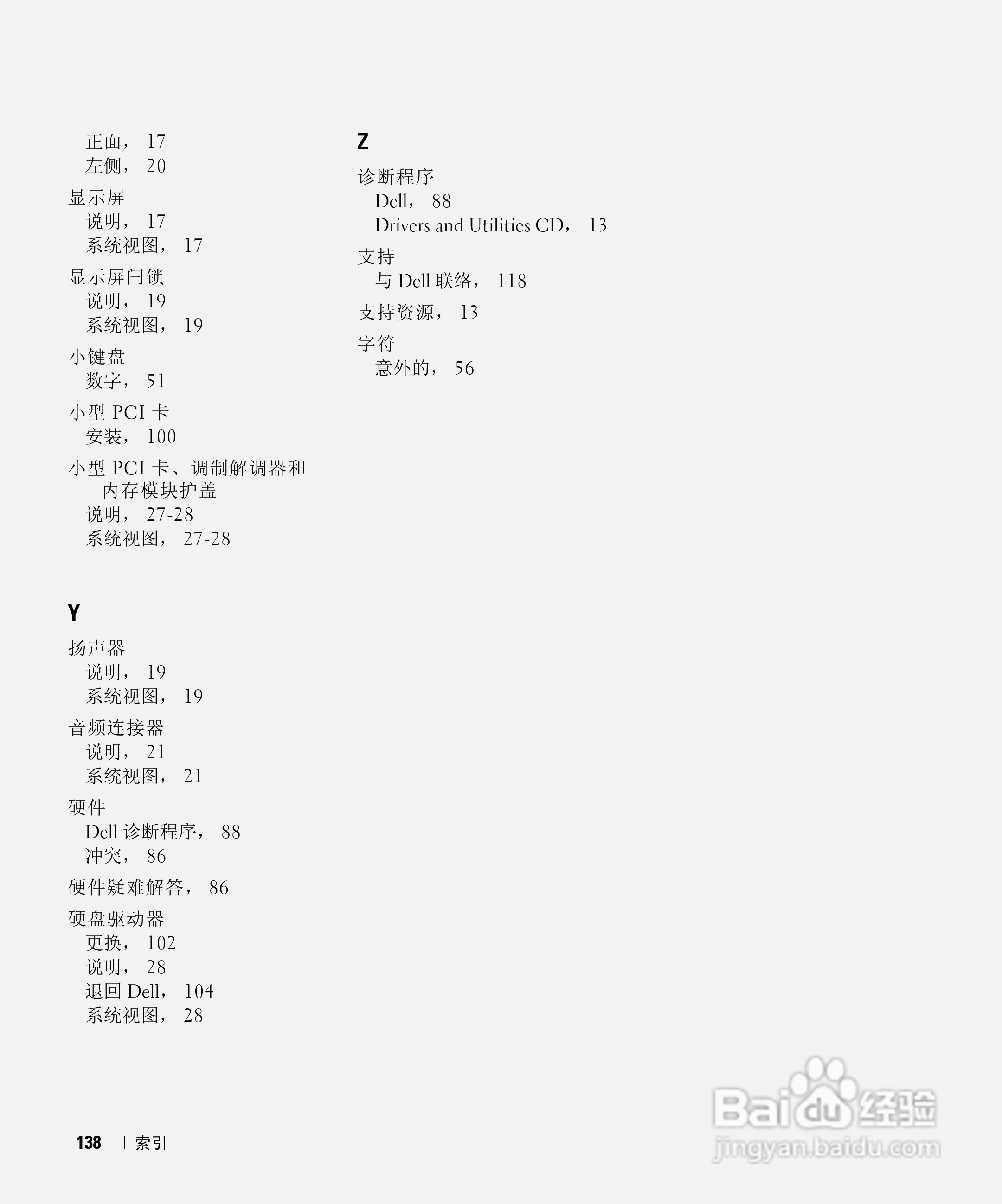 正面， 17
左侧， 20

显示屏
说明， 17
系统视图， 17

显示屏闩锁
说明， 19
系统视图， 19

小键盘
数字， 51

小型 PCI 卡
安装， 100

小型 PCI 卡、调制解调器和内存模块护盖
说明， 27-28
系统视图， 27-28

Y

扬声器
说明， 19
系统视图， 19

音频连接器
说明， 21
系统视图， 21

硬件
Dell 诊断程序， 88
冲突， 86

硬件疑难解答， 86

硬盘驱动器
更换， 102
说明， 28
退回 Dell， 104
系统视图， 28

Z

诊断程序
Dell， 88
Drivers and Utilities CD， 13

支持
与 Dell 联络， 118

支持资源， 13

字符
意外的， 56

138 | 索引

Baidu 经验
jingyan.baidu.com